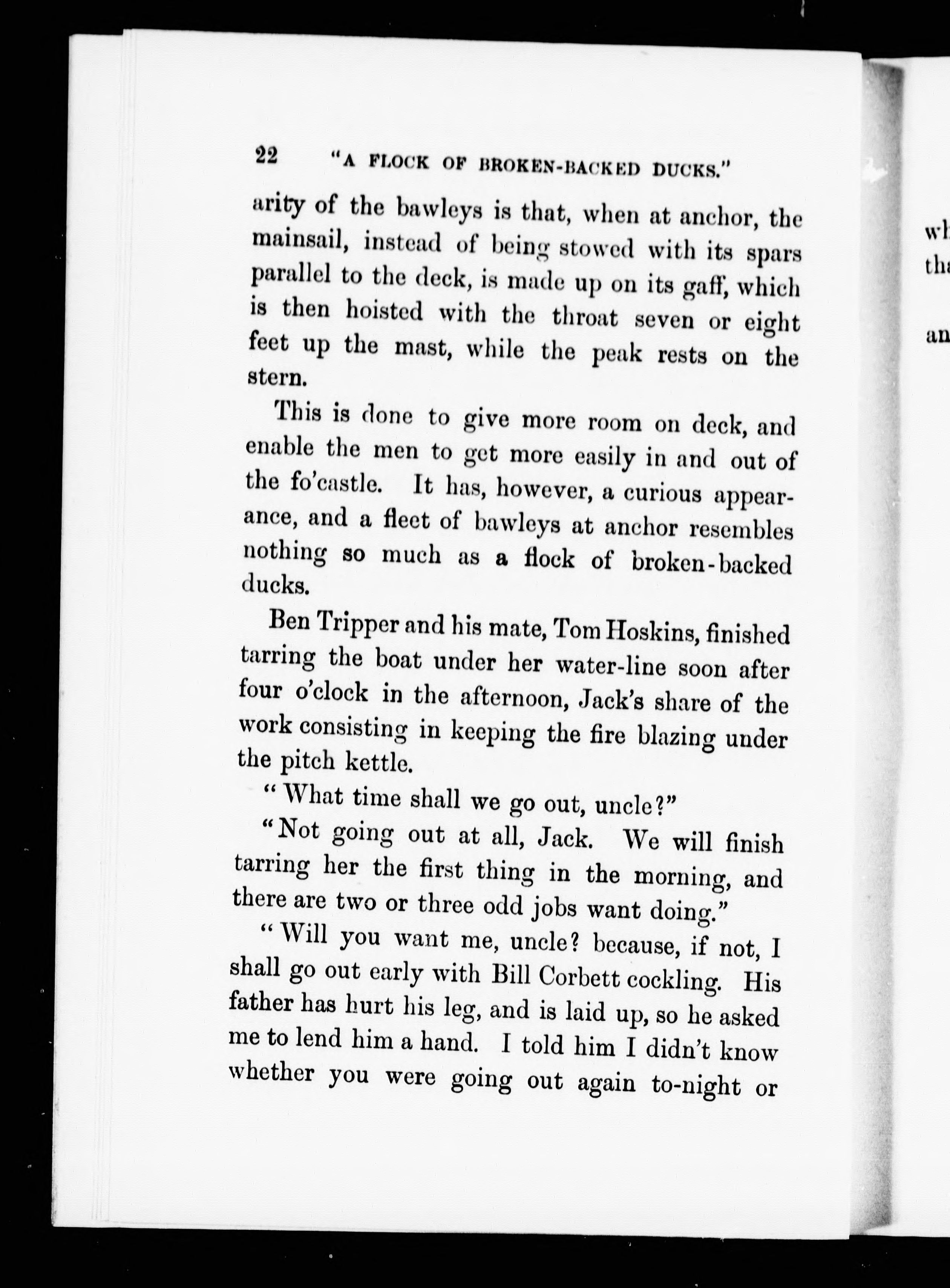 22 "A FLOCK OF BROKEN-BACKED DUCKS."

arity of the bawleys is that, when at anchor, the mainsail, instead of being stowed with its spars parallel to the deck, is made up on its gaff, which is then hoisted with the throat seven or eight feet up the mast, while the peak rests on the stern.

This is done to give more room on deck, and enable the men to get more easily in and out of the fo'castle. It has, however, a curious appearance, and a fleet of bawleys at anchor resembles nothing so much as a flock of broken-backed ducks.

Ben Tripper and his mate, Tom Hoskins, finished tarring the boat under her water-line soon after four o'clock in the afternoon, Jack's share of the work consisting in keeping the fire blazing under the pitch kettle.

"What time shall we go out, uncle?"

"Not going out at all, Jack. We will finish tarring her the first thing in the morning, and there are two or three odd jobs want doing."

"Will you want me, uncle? because, if not, I shall go out early with Bill Corbett cockling. His father has hurt his leg, and is laid up, so he asked me to lend him a hand. I told him I didn't know whether you were going out again to-night or

wh
tha

an